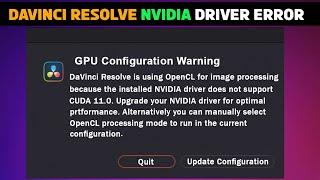 DAVINCI RESOLVE NVIDIA DRIVER ERROR

GPU Configuration Warning

DaVinci Resolve is using OpenCL for image processing because the installed NVIDIA driver does not support CUDA 11.0. Upgrade your NVIDIA driver for optimal prtformance. Alternatively you can manually select OpenCL processing mode to run in the current configuration.

Quit

Update Configuration